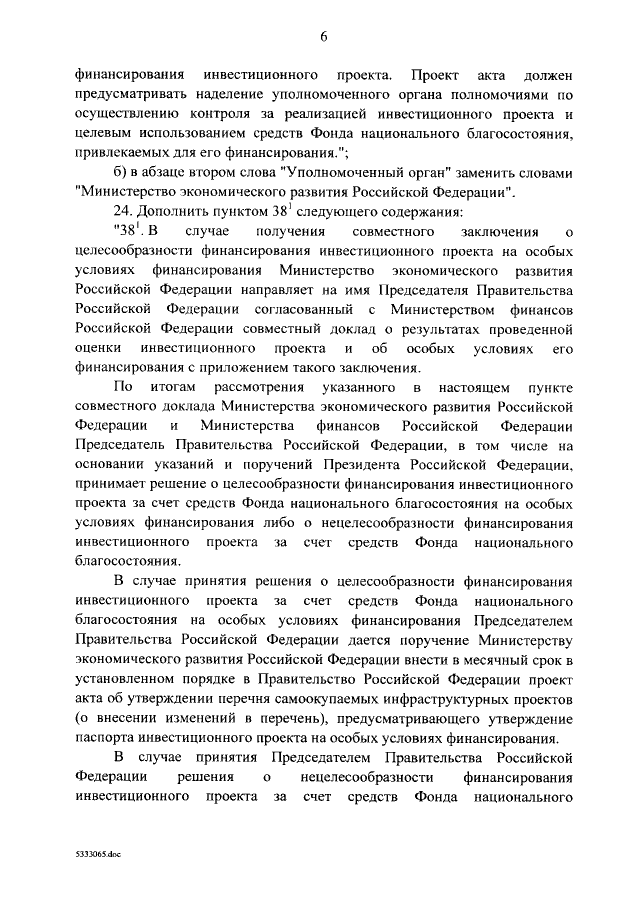 6

финансирования инвестиционного проекта. Проект акта должен предусматривать наделение уполномоченного органа полномочиями по осуществлению контроля за реализацией инвестиционного проекта и целевым использованием средств Фонда национального благосостояния, привлекаемых для его финансирования.";

б) в абзаце втором слова "Уполномоченный орган" заменить словами "Министерство экономического развития Российской Федерации".

24. Дополнить пунктом $38^1$ следующего содержания:

"$38^1$. В случае получения совместного заключения о целесообразности финансирования инвестиционного проекта на особых условиях финансирования Министерство экономического развития Российской Федерации направляет на имя Председателя Правительства Российской Федерации согласованный с Министерством финансов Российской Федерации совместный доклад о результатах проведенной оценки инвестиционного проекта и об особых условиях его финансирования с приложением такого заключения.

По итогам рассмотрения указанного в настоящем пункте совместного доклада Министерства экономического развития Российской Федерации и Министерства финансов Российской Федерации Председатель Правительства Российской Федерации, в том числе на основании указаний и поручений Президента Российской Федерации, принимает решение о целесообразности финансирования инвестиционного проекта за счет средств Фонда национального благосостояния на особых условиях финансирования либо о нецелесообразности финансирования инвестиционного проекта за счет средств Фонда национального благосостояния.

В случае принятия решения о целесообразности финансирования инвестиционного проекта за счет средств Фонда национального благосостояния на особых условиях финансирования Председателем Правительства Российской Федерации дается поручение Министерству экономического развития Российской Федерации внести в месячный срок в установленном порядке в Правительство Российской Федерации проект акта об утверждении перечня самоокупаемых инфраструктурных проектов (о внесении изменений в перечень), предусматривающего утверждение паспорта инвестиционного проекта на особых условиях финансирования.

В случае принятия Председателем Правительства Российской Федерации решения о нецелесообразности финансирования инвестиционного проекта за счет средств Фонда национального

5333065.doc